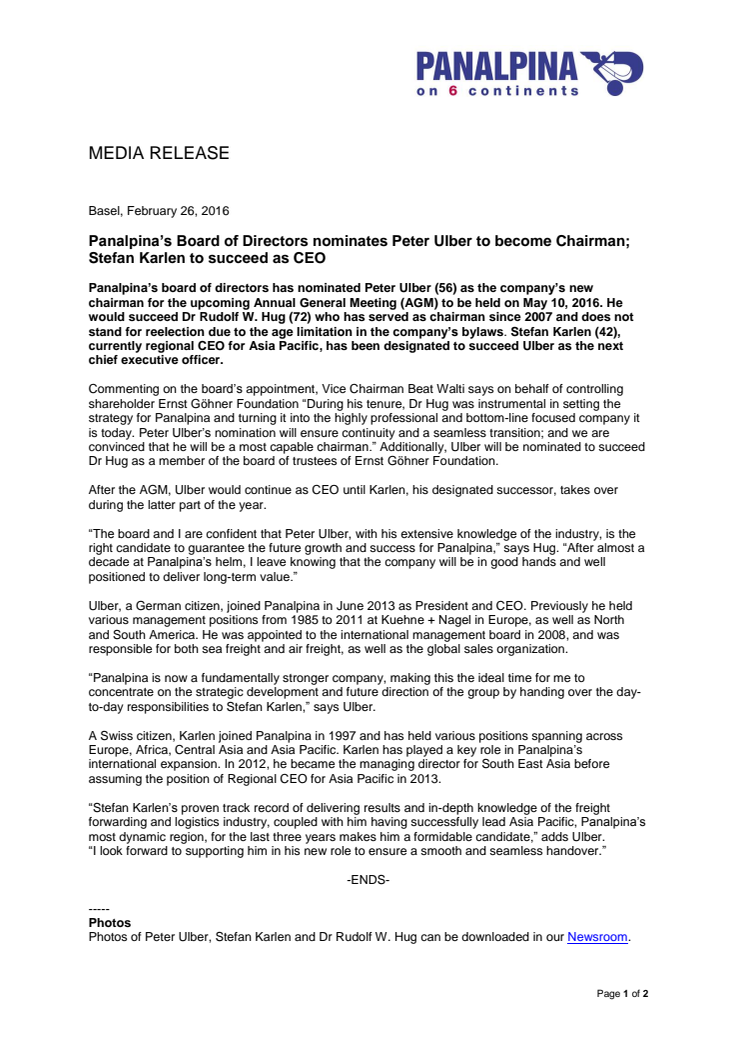 PANALPINA
on 6 continents

MEDIA RELEASE

Basel, February 26, 2016

Panalpina's Board of Directors nominates Peter Ulber to become Chairman; Stefan Karlen to succeed as CEO

Panalpina's board of directors has nominated Peter Ulber (56) as the company's new chairman for the upcoming Annual General Meeting (AGM) to be held on May 10, 2016. He would succeed Dr Rudolf W. Hug (72) who has served as chairman since 2007 and does not stand for reelection due to the age limitation in the company's bylaws. Stefan Karlen (42), currently regional CEO for Asia Pacific, has been designated to succeed Ulber as the next chief executive officer.

Commenting on the board's appointment, Vice Chairman Beat Walti says on behalf of controlling shareholder Ernst Göhner Foundation "During his tenure, Dr Hug was instrumental in setting the strategy for Panalpina and turning it into the highly professional and bottom-line focused company it is today. Peter Ulber's nomination will ensure continuity and a seamless transition; and we are convinced that he will be a most capable chairman." Additionally, Ulber will be nominated to succeed Dr Hug as a member of the board of trustees of Ernst Göhner Foundation.

After the AGM, Ulber would continue as CEO until Karlen, his designated successor, takes over during the latter part of the year.

"The board and I are confident that Peter Ulber, with his extensive knowledge of the industry, is the right candidate to guarantee the future growth and success for Panalpina," says Hug. "After almost a decade at Panalpina's helm, I leave knowing that the company will be in good hands and well positioned to deliver long-term value."

Ulber, a German citizen, joined Panalpina in June 2013 as President and CEO. Previously he held various management positions from 1985 to 2011 at Kuehne + Nagel in Europe, as well as North and South America. He was appointed to the international management board in 2008, and was responsible for both sea freight and air freight, as well as the global sales organization.

"Panalpina is now a fundamentally stronger company, making this the ideal time for me to concentrate on the strategic development and future direction of the group by handing over the day-to-day responsibilities to Stefan Karlen," says Ulber.

A Swiss citizen, Karlen joined Panalpina in 1997 and has held various positions spanning across Europe, Africa, Central Asia and Asia Pacific. Karlen has played a key role in Panalpina's international expansion. In 2012, he became the managing director for South East Asia before assuming the position of Regional CEO for Asia Pacific in 2013.

"Stefan Karlen's proven track record of delivering results and in-depth knowledge of the freight forwarding and logistics industry, coupled with him having successfully lead Asia Pacific, Panalpina's most dynamic region, for the last three years makes him a formidable candidate," adds Ulber. "I look forward to supporting him in his new role to ensure a smooth and seamless handover."

-ENDS-

-----
Photos
Photos of Peter Ulber, Stefan Karlen and Dr Rudolf W. Hug can be downloaded in our Newsroom.

Page 1 of 2